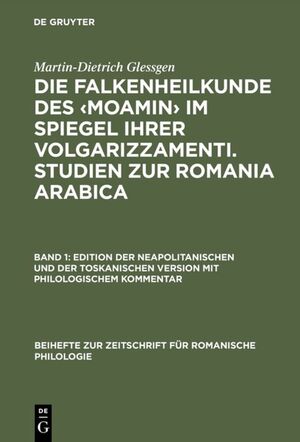 DE GRUYTER

Martin-Dietrich Glessgen

DIE FALKENHEILKUNDE DES ‹MOAMIN› IM SPIEGEL IHRER VOLGARIZZAMENTI. STUDIEN ZUR ROMANIA ARABICA

BAND 1: EDITION DER NEAPOLITANISCHEN UND DER TOSKANISCHEN VERSION MIT PHILOLOGISCHEM KOMMENTAR

BEIHEFTE ZUR ZEITSCHRIFT FÜR ROMANISCHE PHILOLOGIE

DE
G